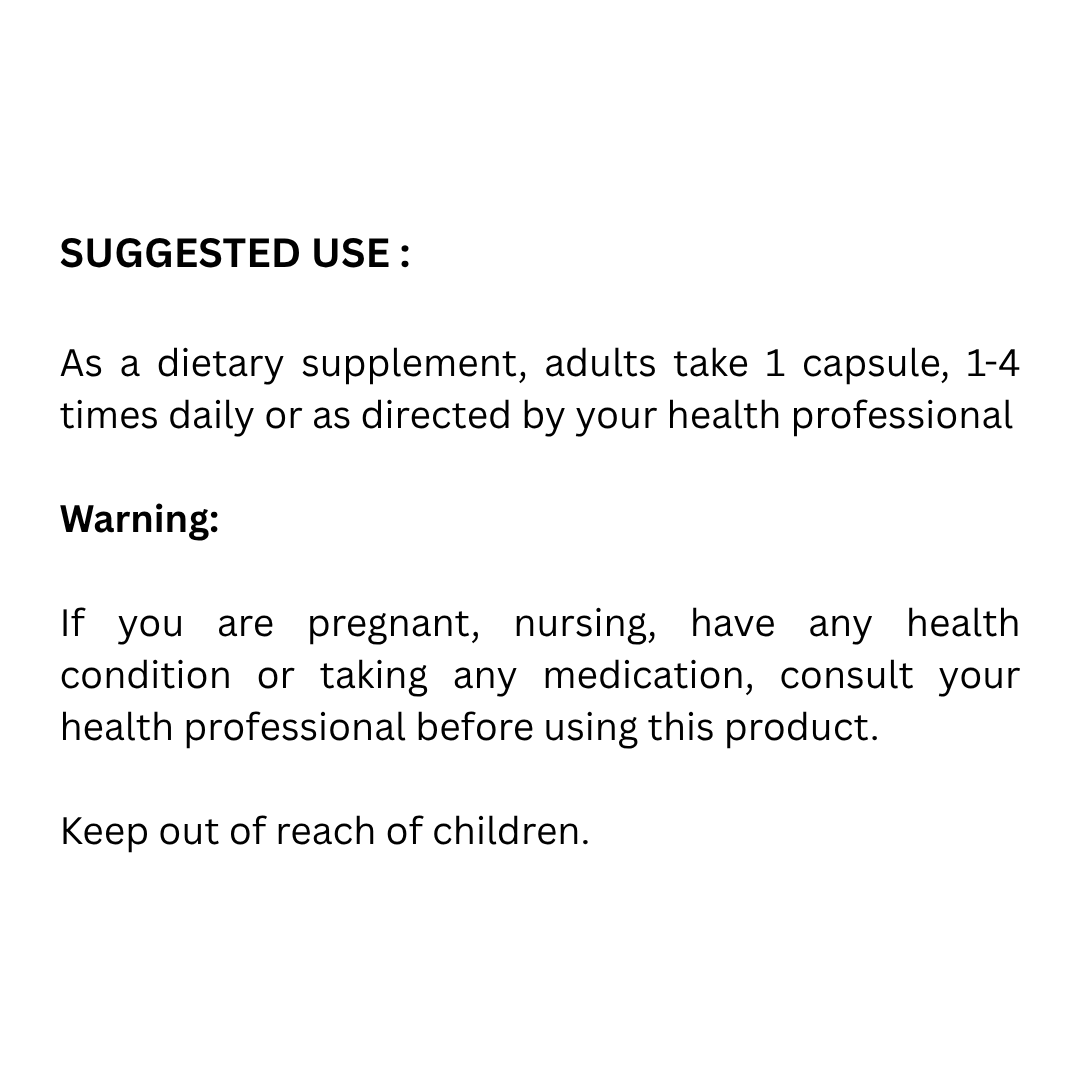 SUGGESTED USE :

As a dietary supplement, adults take 1 capsule, 1-4 times daily or as directed by your health professional

Warning:

If you are pregnant, nursing, have any health condition or taking any medication, consult your health professional before using this product.

Keep out of reach of children.